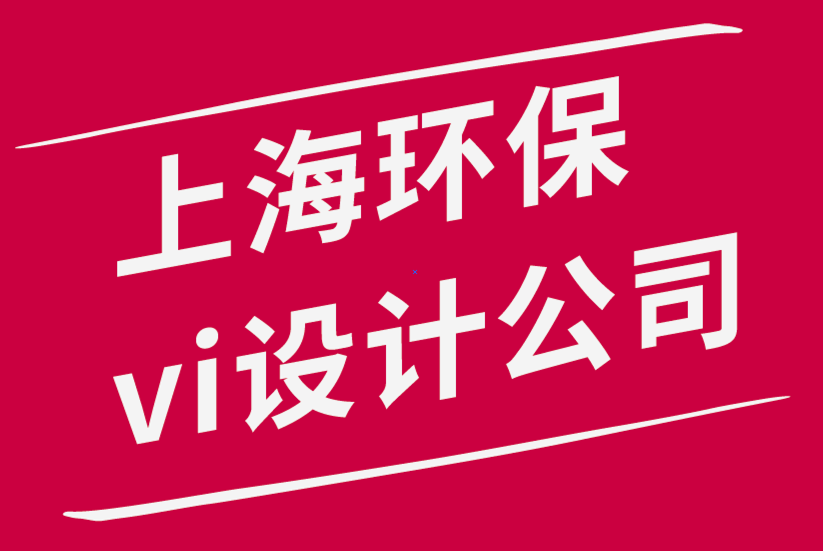 上海环保
vi设计公司